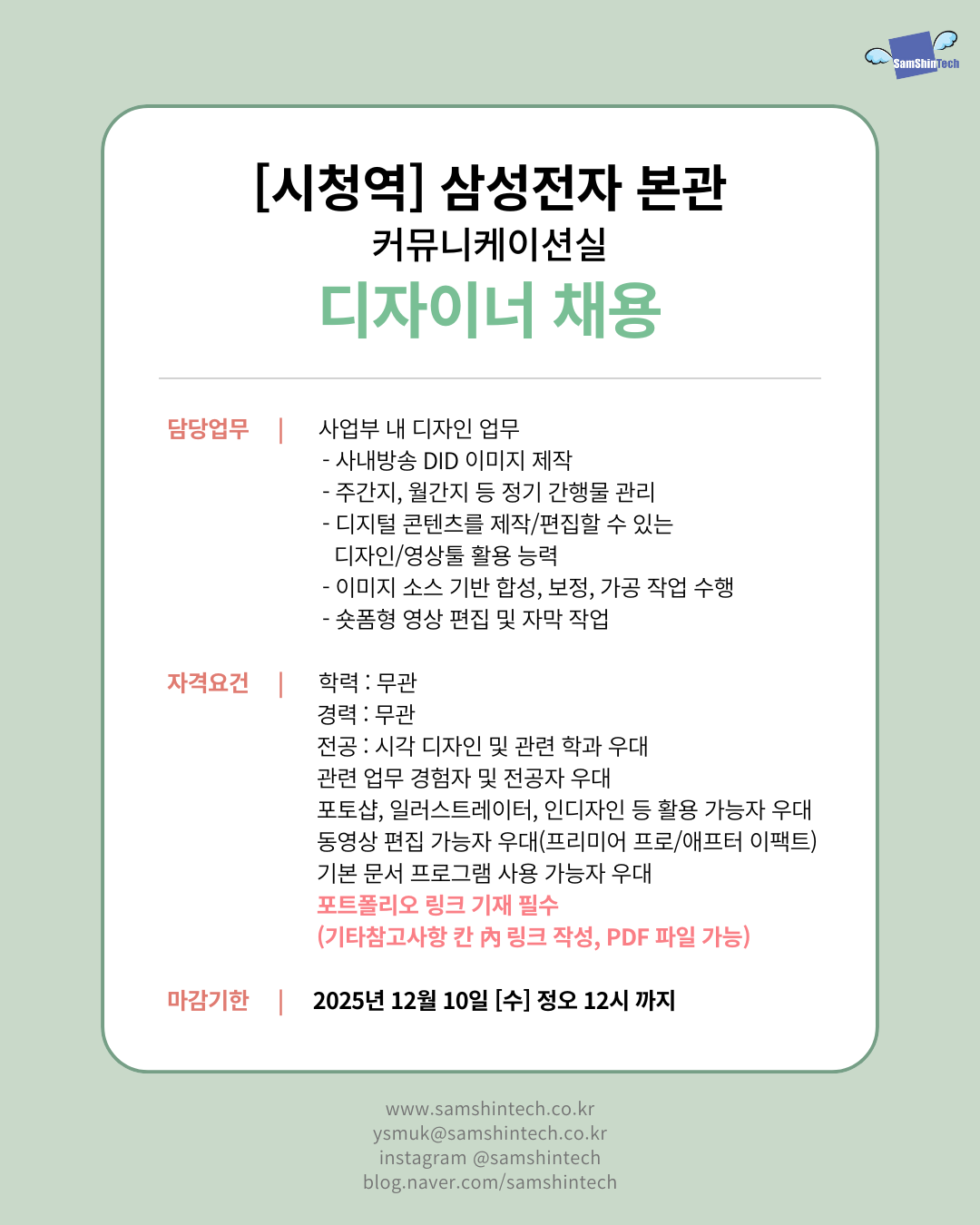 SamShinTech

[시청역] 삼성전자 본관
커뮤니케이션실
디자이너 채용

담당업무 | 사업부 내 디자인 업무
- 사내방송 DID 이미지 제작
- 주간지, 월간지 등 정기 간행물 관리
- 디지털 콘텐츠를 제작/편집할 수 있는 디자인/영상툴 활용 능력
- 이미지 소스 기반 합성, 보정, 가공 작업 수행
- 숏폼형 영상 편집 및 자막 작업

자격요건 | 학력 : 무관
경력 : 무관
전공 : 시각 디자인 및 관련 학과 우대
관련 업무 경험자 및 전공자 우대
포토샵, 일러스트레이터, 인디자인 등 활용 가능자 우대
동영상 편집 가능자 우대(프리미어 프로/애프터 이팩트)
기본 문서 프로그램 사용 가능자 우대
포트폴리오 링크 기재 필수
(기타참고사항 칸 內 링크 작성, PDF 파일 가능)

마감기한 | 2025년 12월 10일 [수] 정오 12시 까지

www.samshintech.co.kr
ysmuk@samshintech.co.kr
instagram @samshintech
blog.naver.com/samshintech